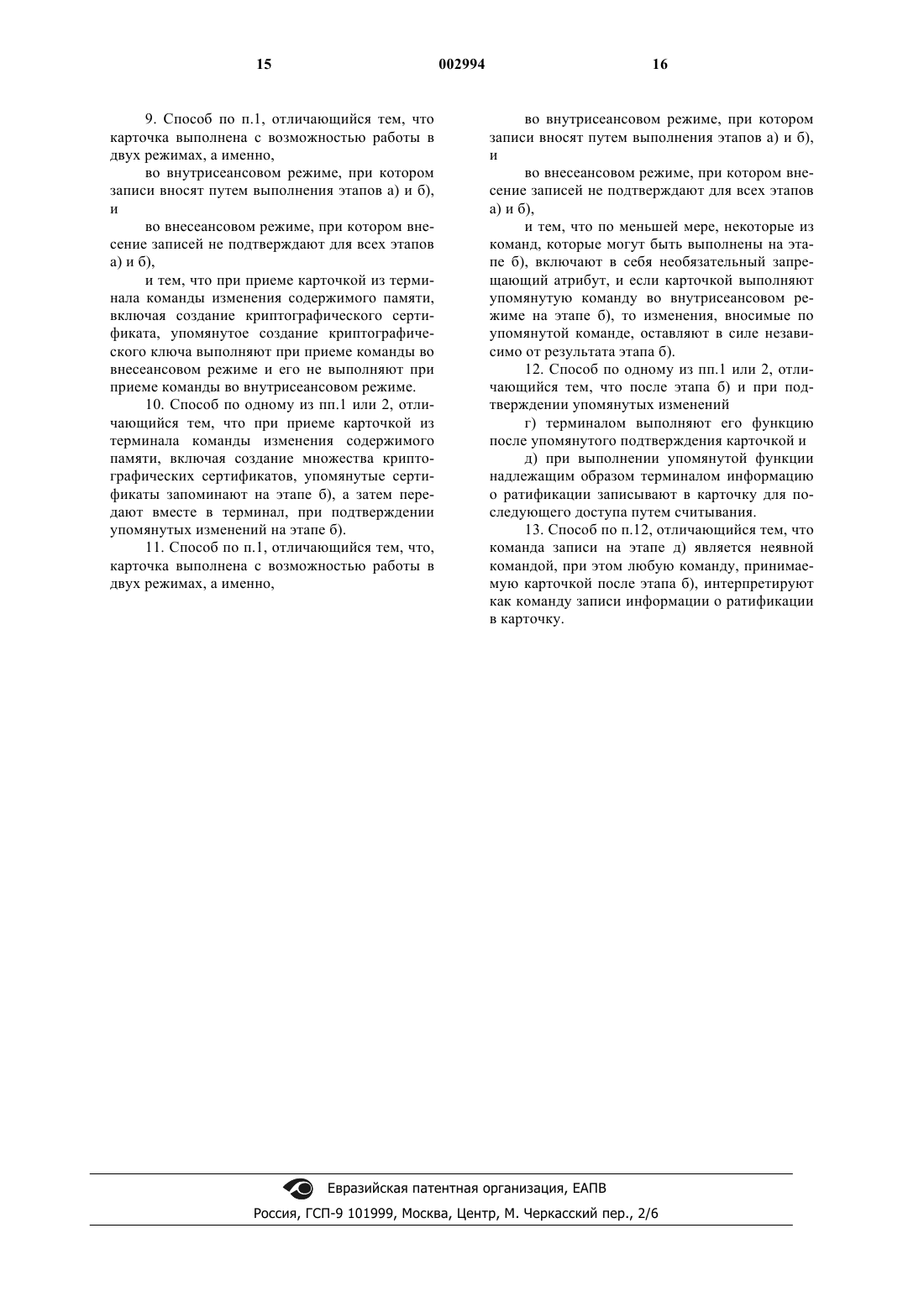 15 002994 16

9. Способ по п.1, отличающийся тем, что карточка выполнена с возможностью работы в двух режимах, а именно,

во внутрисеансовом режиме, при котором записи вносят путем выполнения этапов а) и б), и

во внесеансовом режиме, при котором внесение записей не подтверждают для всех этапов а) и б),

и тем, что при приеме карточкой из терминала команды изменения содержимого памяти, включая создание криптографического сертификата, упомянутое создание криптографического ключа выполняют при приеме команды во внесеансовом режиме и его не выполняют при приеме команды во внутрисеансовом режиме.

10. Способ по одному из пп.1 или 2, отличающийся тем, что при приеме карточкой из терминала команды изменения содержимого памяти, включая создание множества криптографических сертификатов, упомянутые сертификаты запоминают на этапе б), а затем передают вместе в терминал, при подтверждении упомянутых изменений на этапе б).

11. Способ по п.1, отличающийся тем, что, карточка выполнена с возможностью работы в двух режимах, а именно,

во внутрисеансовом режиме, при котором записи вносят путем выполнения этапов а) и б), и

во внесеансовом режиме, при котором внесение записей не подтверждают для всех этапов а) и б),

и тем, что по меньшей мере, некоторые из команд, которые могут быть выполнены на этапе б), включают в себя необязательный запрещающий атрибут, и если карточкой выполняют упомянутую команду во внутрисеансовом режиме на этапе б), то изменения, вносимые по упомянутой команде, оставляют в силе независимо от результата этапа б).

12. Способ по одному из пп.1 или 2, отличающийся тем, что после этапа б) и при подтверждении упомянутых изменений

г) терминалом выполняют его функцию после упомянутого подтверждения карточкой и

д) при выполнении упомянутой функции надлежащим образом терминалом информацию о ратификации записывают в карточку для последующего доступа путем считывания.

13. Способ по п.12, отличающийся тем, что команда записи на этапе д) является неявной командой, при этом любую команду, принимаемую карточкой после этапа б), интерпретируют как команду записи информации о ратификации в карточку.

Евразийская патентная организация, ЕАПВ
Россия, ГСП-9 101999, Москва, Центр, М. Черкасский пер., 2/6